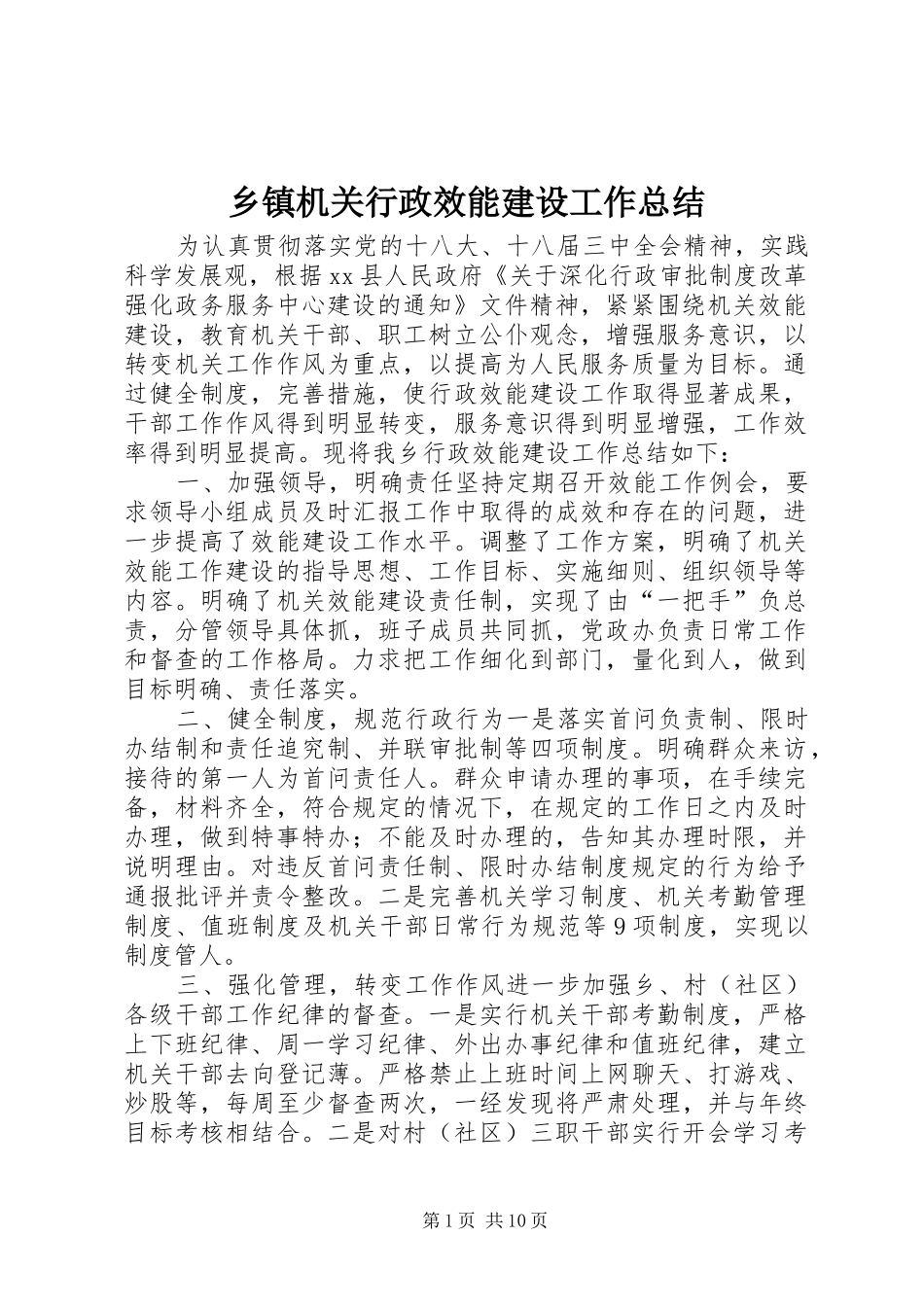 乡镇机关行政效能建设工作总结

为认真贯彻落实党的十八大、十八届三中全会精神，实践科学发展观，根据xx县人民政府《关于深化行政审批制度改革强化政务服务中心建设的通知》文件精神，紧紧围绕机关效能建设，教育机关干部、职工树立公仆观念，增强服务意识，以转变机关工作作风为重点，以提高为人民服务质量为目标。通过健全制度，完善措施，使行政效能建设工作取得显著成果，干部工作作风得到明显转变，服务意识得到明显增强，工作效率得到明显提高。现将我乡行政效能建设工作总结如下：

一、加强领导，明确责任坚持定期召开效能工作例会，要求领导小组成员及时汇报工作中取得的成效和存在的问题，进一步提高了效能建设工作水平。调整了工作方案，明确了机关效能工作建设的指导思想、工作目标、实施细则、组织领导等内容。明确了机关效能建设责任制，实现了由“一把手”负总责，分管领导具体抓，班子成员共同抓，党政办负责日常工作和督查的工作格局。力求把工作细化到部门，量化到人，做到目标明确、责任落实。

二、健全制度，规范行政行为一是落实首问负责制、限时办结制和责任追究制、并联审批制等四项制度。明确群众来访，接待的第一人为首问责任人。群众申请办理的事项，在手续完备，材料齐全，符合规定的情况下，在规定的工作日之内及时办理，做到特事特办；不能及时办理的，告知其办理时限，并说明理由。对违反首问责任制、限时办结制度规定的行为给予通报批评并责令整改。二是完善机关学习制度、机关考勤管理制度、值班制度及机关干部日常行为规范等9项制度，实现以制度管人。

三、强化管理，转变工作作风进一步加强乡、村（社区）各级干部工作纪律的督查。一是实行机关干部考勤制度，严格上下班纪律、周一学习纪律、外出办事纪律和值班纪律，建立机关干部去向登记薄。严格禁止上班时间上网聊天、打游戏、炒股等，每周至少督查两次，一经发现将严肃处理，并与年终目标考核相结合。二是对村（社区）三职干部实行开会学习考

第1页 共10页